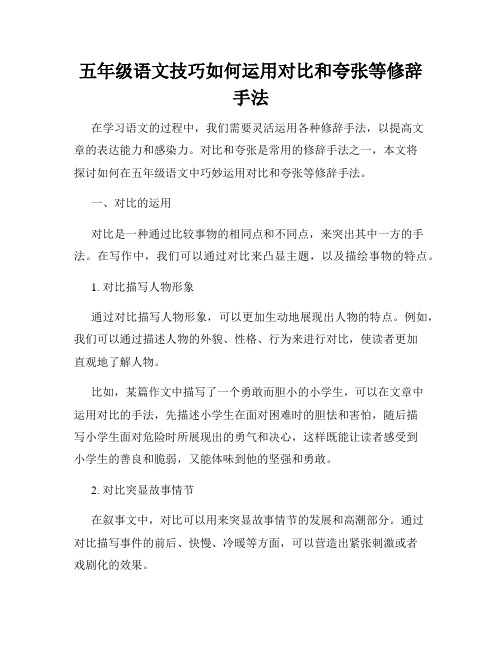 五年级语文技巧如何运用对比和夸张等修辞手法

在学习语文的过程中，我们需要灵活运用各种修辞手法，以提高文章的表达能力和感染力。对比和夸张是常用的修辞手法之一，本文将探讨如何在五年级语文中巧妙运用对比和夸张等修辞手法。

一、对比的运用

对比是一种通过比较事物的相同点和不同点，来突出其中一方的手法。在写作中，我们可以通过对比来凸显主题，以及描绘事物的特点。

1. 对比描写人物形象

通过对比描写人物形象，可以更加生动地展现出人物的特点。例如，我们可以通过描述人物的外貌、性格、行为来进行对比，使读者更加直观地了解人物。

比如，某篇作文中描写了一个勇敢而胆小的小学生，可以在文章中运用对比的手法，先描述小学生在面对困难时的胆怯和害怕，随后描写小学生面对危险时所展现出的勇气和决心，这样既能让读者感受到小学生的善良和脆弱，又能体味到他的坚强和勇敢。

2. 对比突显故事情节

在叙事文中，对比可以用来突显故事情节的发展和高潮部分。通过对比描写事件的前后、快慢、冷暖等方面，可以营造出紧张刺激或者戏剧化的效果。